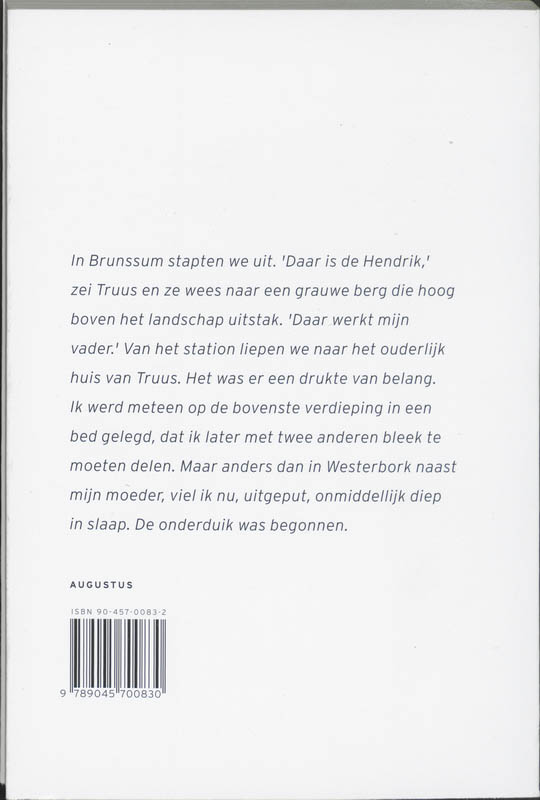 In Brunssum stapten we uit. 'Daar is de Hendrik,' zei Truus en ze wees naar een grauwe berg die hoog boven het landschap uitstak. 'Daar werkt mijn vader.' Van het station liepen we naar het ouderlijk huis van Truus. Het was er een drukte van belang. Ik werd meteen op de bovenste verdieping in een bed gelegd, dat ik later met twee anderen bleek te moeten delen. Maar anders dan in Westerbork naast mijn moeder, viel ik nu, uitgeput, onmiddellijk diep in slaap. De onderduik was begonnen.

AUGUSTUS

ISBN 90-457-0083-2

9 789045 700830